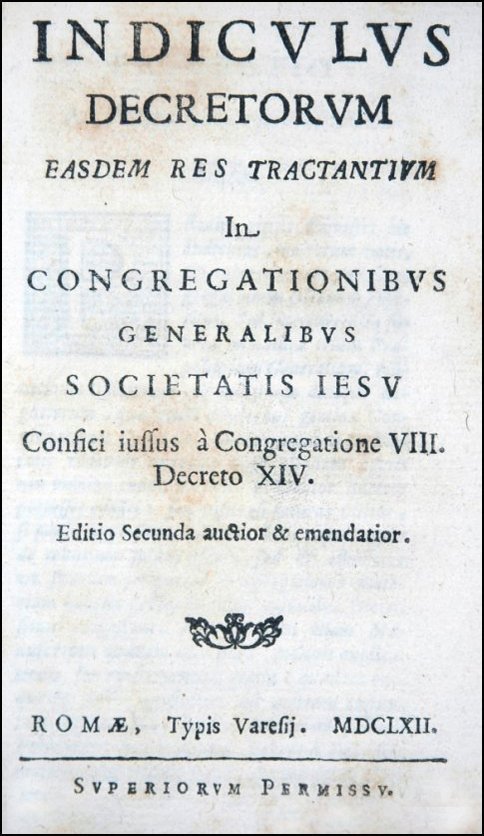 INDICVLVS
DECRETORVM
EASDEM RES TRACTANTIVM
In
CONGREGATIONIBVS
GENERALIBVS
SOCIETATIS IESV
Confici iussus à Congregatione VIII.
Decreto XIV.
Editio Secunda auctior & emendatior.

ROMÆ, Typis Varesij. MDCLXII.

SVPERIORVM PERMISSV.